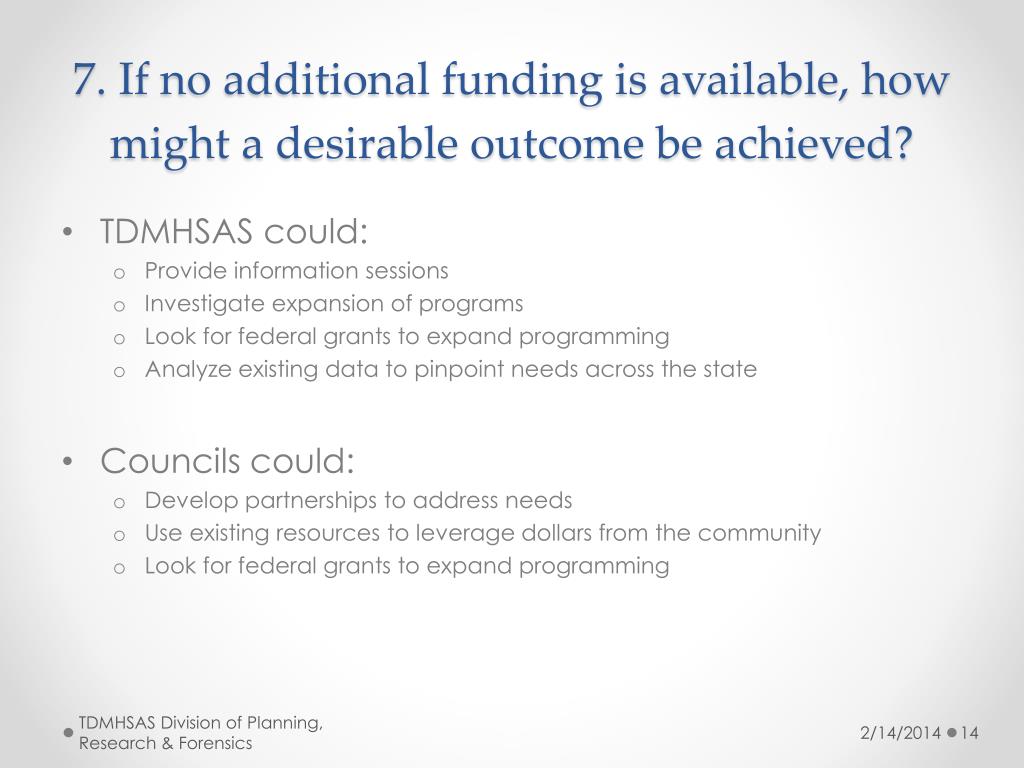 7. If no additional funding is available, how might a desirable outcome be achieved?

• TDMHSAS could:
o Provide information sessions
o Investigate expansion of programs
o Look for federal grants to expand programming
o Analyze existing data to pinpoint needs across the state

• Councils could:
o Develop partnerships to address needs
o Use existing resources to leverage dollars from the community
o Look for federal grants to expand programming

TDMHSAS Division of Planning, Research & Forensics

2/14/2014

14